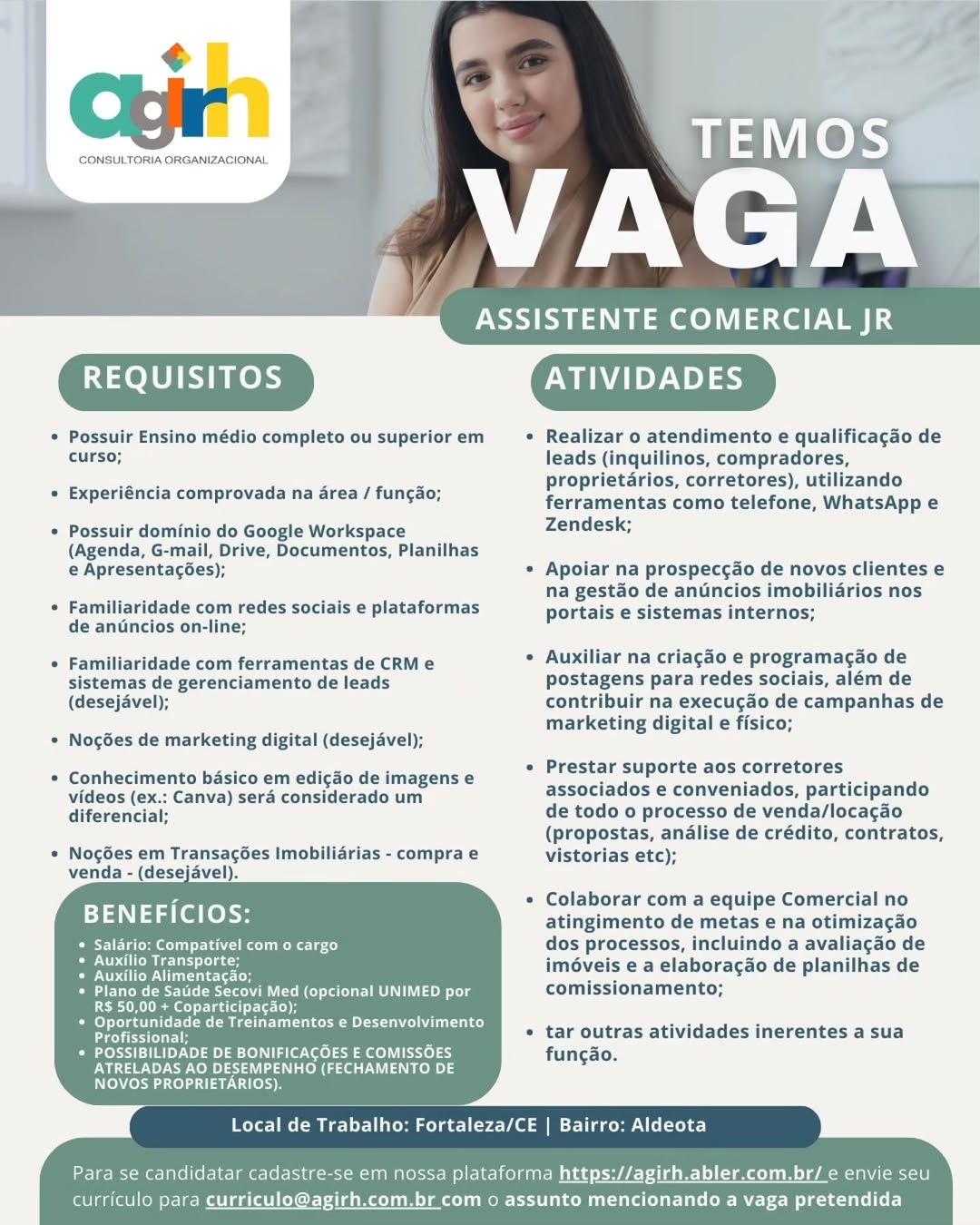 agirh
CONSULTORIA ORGANIZACIONAL

TEMOS
VAGA

ASSISTENTE COMERCIAL JR

REQUISITOS

• Possuir Ensino médio completo ou superior em curso;
• Experiência comprovada na área / função;
• Possuir domínio do Google Workspace (Agenda, G-mail, Drive, Documentos, Planilhas e Apresentações);
• Familiaridade com redes sociais e plataformas de anúncios on-line;
• Familiaridade com ferramentas de CRM e sistemas de gerenciamento de leads (desejável);
• Noções de marketing digital (desejável);
• Conhecimento básico em edição de imagens e vídeos (ex.: Canva) será considerado um diferencial;
• Noções em Transações Imobiliárias - compra e venda - (desejável).

BENEFÍCIOS:
• Salário: Compatível com o cargo
• Auxílio Transporte;
• Auxílio Alimentação;
• Plano de Saúde Secovi Med (opcional UNIMED por R$ 50,00 + Coparticipação);
• Oportunidade de Treinamentos e Desenvolvimento Profissional;
• POSSIBILIDADE DE BONIFICAÇÕES E COMISSÕES ATRELADAS AO DESEMPENHO (FECHAMENTO DE NOVOS PROPRIETÁRIOS).

ATIVIDADES

• Realizar o atendimento e qualificação de leads (inquilinos, compradores, proprietários, corretores), utilizando ferramentas como telefone, WhatsApp e Zendesk;
• Apoiar na prospecção de novos clientes e na gestão de anúncios imobiliários nos portais e sistemas internos;
• Auxiliar na criação e programação de postagens para redes sociais, além de contribuir na execução de campanhas de marketing digital e físico;
• Prestar suporte aos corretores associados e conveniados, participando de todo o processo de venda/locação (propostas, análise de crédito, contratos, vistorias etc);
• Colaborar com a equipe Comercial no atingimento de metas e na otimização dos processos, incluindo a avaliação de imóveis e a elaboração de planilhas de comissionamento;
• tar outras atividades inerentes a sua função.

Local de Trabalho: Fortaleza/CE | Bairro: Aldeota

Para se candidatar cadastre-se em nossa plataforma https://agirh.abler.com.br/ e envie seu currículo para curriculo@agirh.com.br com o assunto mencionando a vaga pretendida